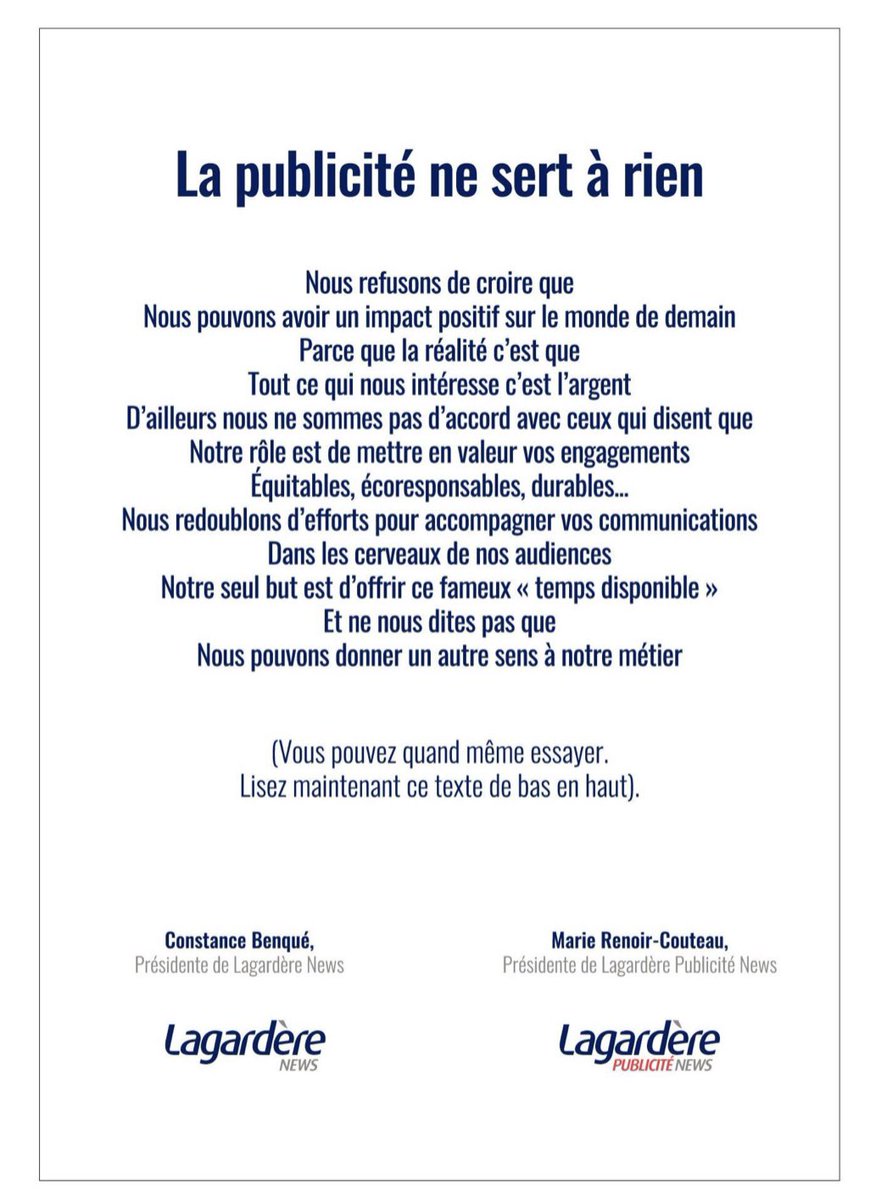 La publicité ne sert à rien

Nous refusons de croire que
Nous pouvons avoir un impact positif sur le monde de demain
Parce que la réalité c'est que
Tout ce qui nous intéresse c'est l'argent
D'ailleurs nous ne sommes pas d'accord avec ceux qui disent que
Notre rôle est de mettre en valeur vos engagements
Équitables, écoresponsables, durables...
Nous redoublons d'efforts pour accompagner vos communications
Dans les cerveaux de nos audiences
Notre seul but est d'offrir ce fameux « temps disponible »
Et ne nous dites pas que
Nous pouvons donner un autre sens à notre métier

(Vous pouvez quand même essayer.
Lisez maintenant ce texte de bas en haut).

Constance Benqué,
Présidente de Lagardère News

Lagardère
NEWS

Marie Renoir-Couteau,
Présidente de Lagardère Publicité News

Lagardère
PUBLICITÉ NEWS